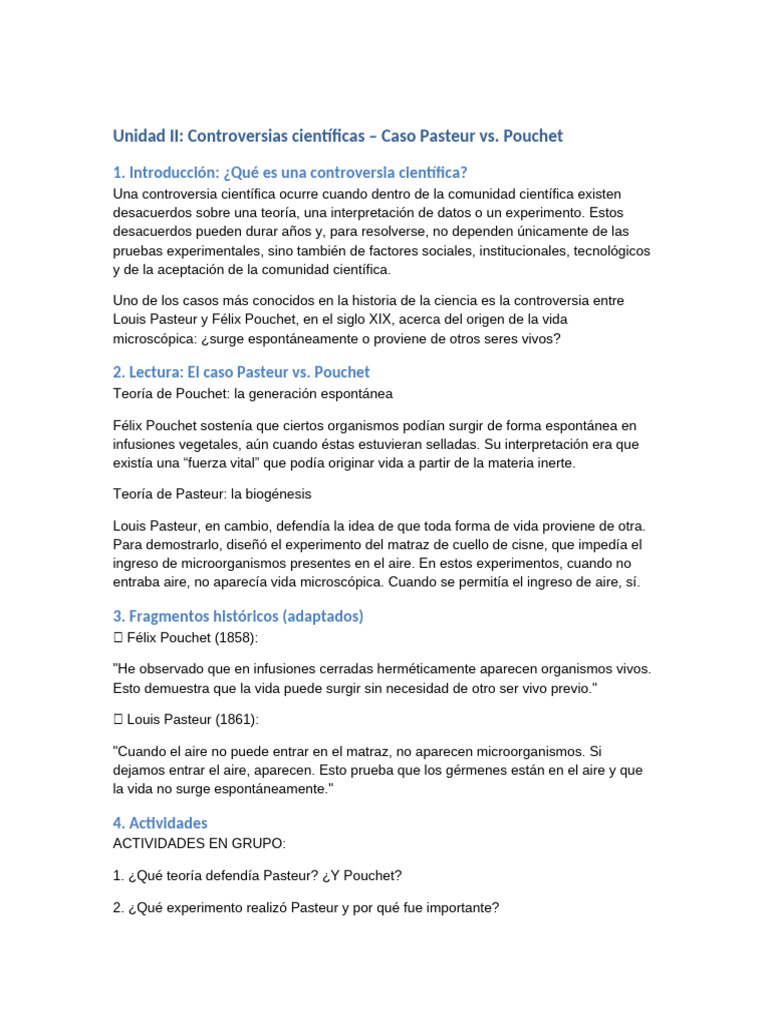 Unidad II: Controversias científicas – Caso Pasteur vs. Pouchet

1. Introducción: ¿Qué es una controversia científica?

Una controversia científica ocurre cuando dentro de la comunidad científica existen desacuerdos sobre una teoría, una interpretación de datos o un experimento. Estos desacuerdos pueden durar años y, para resolverse, no dependen únicamente de las pruebas experimentales, sino también de factores sociales, institucionales, tecnológicos y de la aceptación de la comunidad científica.

Uno de los casos más conocidos en la historia de la ciencia es la controversia entre Louis Pasteur y Félix Pouchet, en el siglo XIX, acerca del origen de la vida microscópica: ¿surge espontáneamente o proviene de otros seres vivos?

2. Lectura: El caso Pasteur vs. Pouchet

Teoría de Pouchet: la generación espontánea

Félix Pouchet sostenía que ciertos organismos podían surgir de forma espontánea en infusiones vegetales, aún cuando éstas estuvieran selladas. Su interpretación era que existía una "fuerza vital" que podía originar vida a partir de la materia inerte.

Teoría de Pasteur: la biogénesis

Louis Pasteur, en cambio, defendía la idea de que toda forma de vida proviene de otra. Para demostrarlo, diseñó el experimento del matraz de cuello de cisne, que impedía el ingreso de microorganismos presentes en el aire. En estos experimentos, cuando no entraba aire, no aparecía vida microscópica. Cuando se permitía el ingreso de aire, sí.

3. Fragmentos históricos (adaptados)

☐ Félix Pouchet (1858):

"He observado que en infusiones cerradas herméticamente aparecen organismos vivos. Esto demuestra que la vida puede surgir sin necesidad de otro ser vivo previo."

☐ Louis Pasteur (1861):

"Cuando el aire no puede entrar en el matraz, no aparecen microorganismos. Si dejamos entrar el aire, aparecen. Esto prueba que los gérmenes están en el aire y que la vida no surge espontáneamente."

4. Actividades

ACTIVIDADES EN GRUPO:

1. ¿Qué teoría defendía Pasteur? ¿Y Pouchet?

2. ¿Qué experimento realizó Pasteur y por qué fue importante?